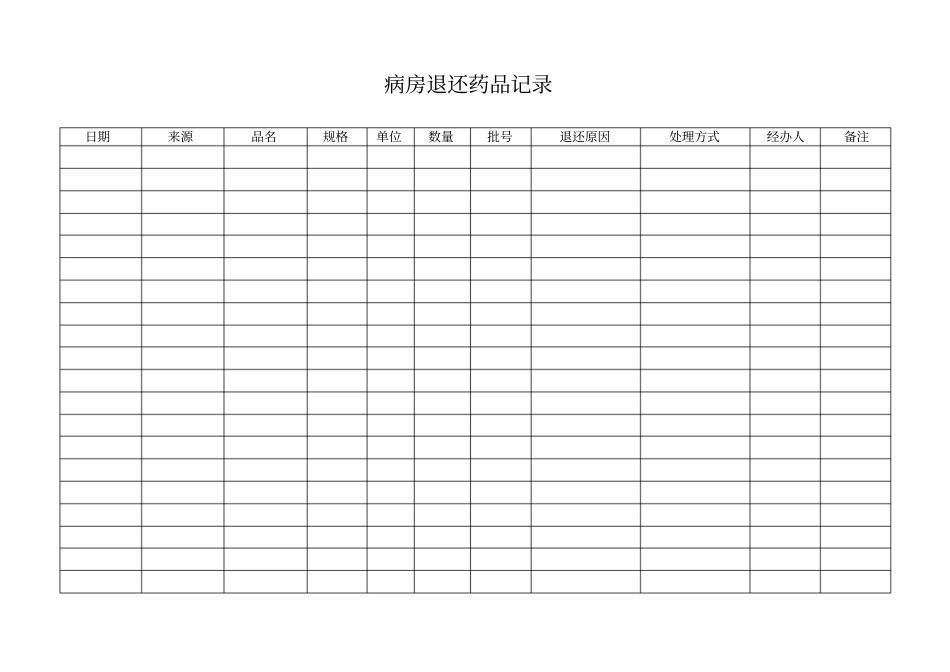 病房退还药品记录

| 日期 | 来源 | 品名 | 规格 | 单位 | 数量 | 批号 | 退还原因 | 处理方式 | 经办人 | 备注 |
|---|---|---|---|---|---|---|---|---|---|---|
| | | | | | | | | | | |
| | | | | | | | | | | |
| | | | | | | | | | | |
| | | | | | | | | | | |
| | | | | | | | | | | |
| | | | | | | | | | | |
| | | | | | | | | | | |
| | | | | | | | | | | |
| | | | | | | | | | | |
| | | | | | | | | | | |
| | | | | | | | | | | |
| | | | | | | | | | | |
| | | | | | | | | | | |
| | | | | | | | | | | |
| | | | | | | | | | | |
| | | | | | | | | | | |
| | | | | | | | | | | |
| | | | | | | | | | | |
| | | | | | | | | | | |
| | | | | | | | | | | |